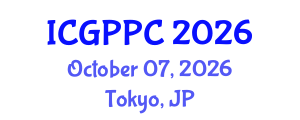 ICGPPC 2026
October 07, 2026
Tokyo, JP